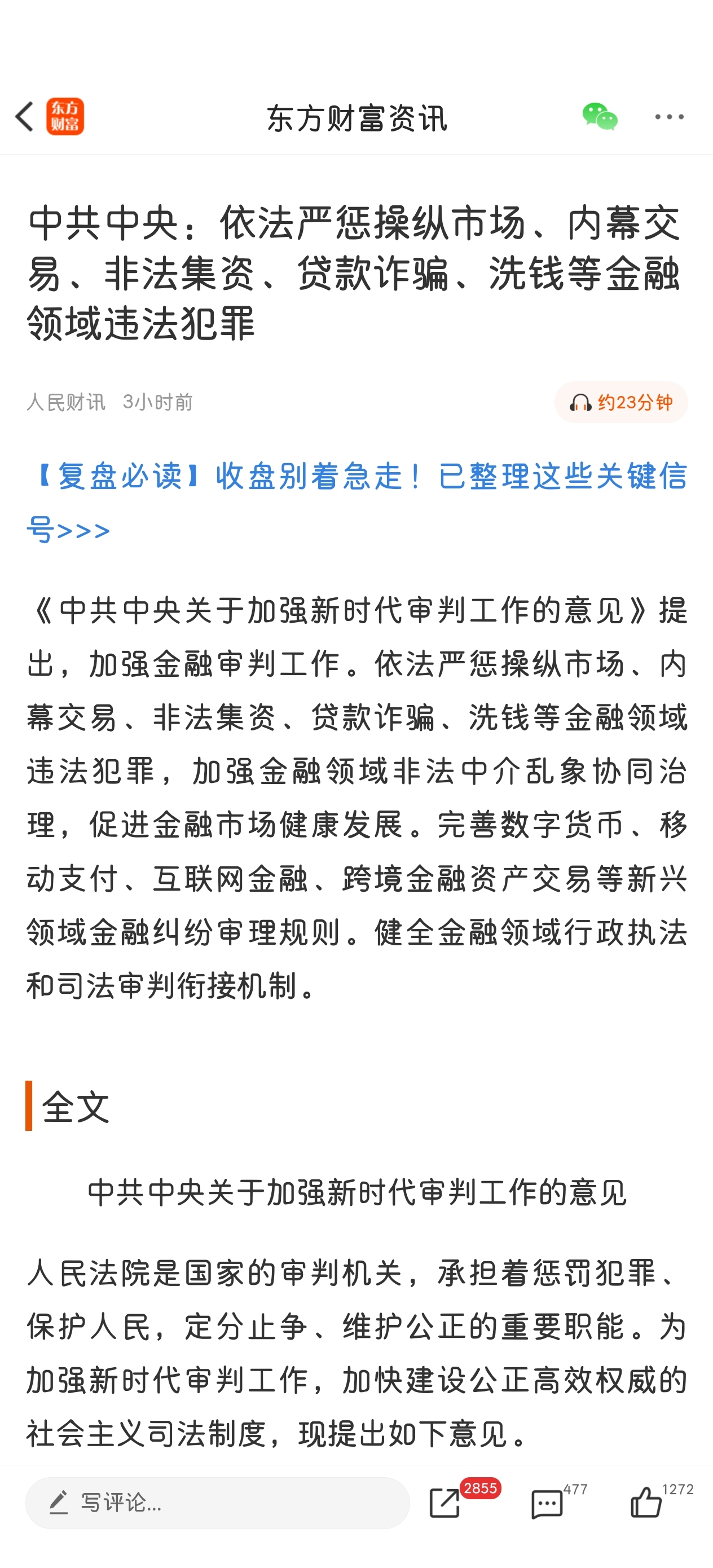 东方财富

东方财富资讯

中共中央：依法严惩操纵市场、内幕交易、非法集资、贷款诈骗、洗钱等金融领域违法犯罪

人民财讯 3小时前

约23分钟

【复盘必读】收盘别着急走！已整理这些关键信号>>>

《中共中央关于加强新时代审判工作的意见》提出，加强金融审判工作。依法严惩操纵市场、内幕交易、非法集资、贷款诈骗、洗钱等金融领域违法犯罪，加强金融领域非法中介乱象协同治理，促进金融市场健康发展。完善数字货币、移动支付、互联网金融、跨境金融资产交易等新兴领域金融纠纷审理规则。健全金融领域行政执法和司法审判衔接机制。

全文

中共中央关于加强新时代审判工作的意见

人民法院是国家的审判机关，承担着惩罚犯罪、保护人民，定分止争、维护公正的重要职能。为加强新时代审判工作，加快建设公正高效权威的社会主义司法制度，现提出如下意见。

写评论...

2855

477

1272